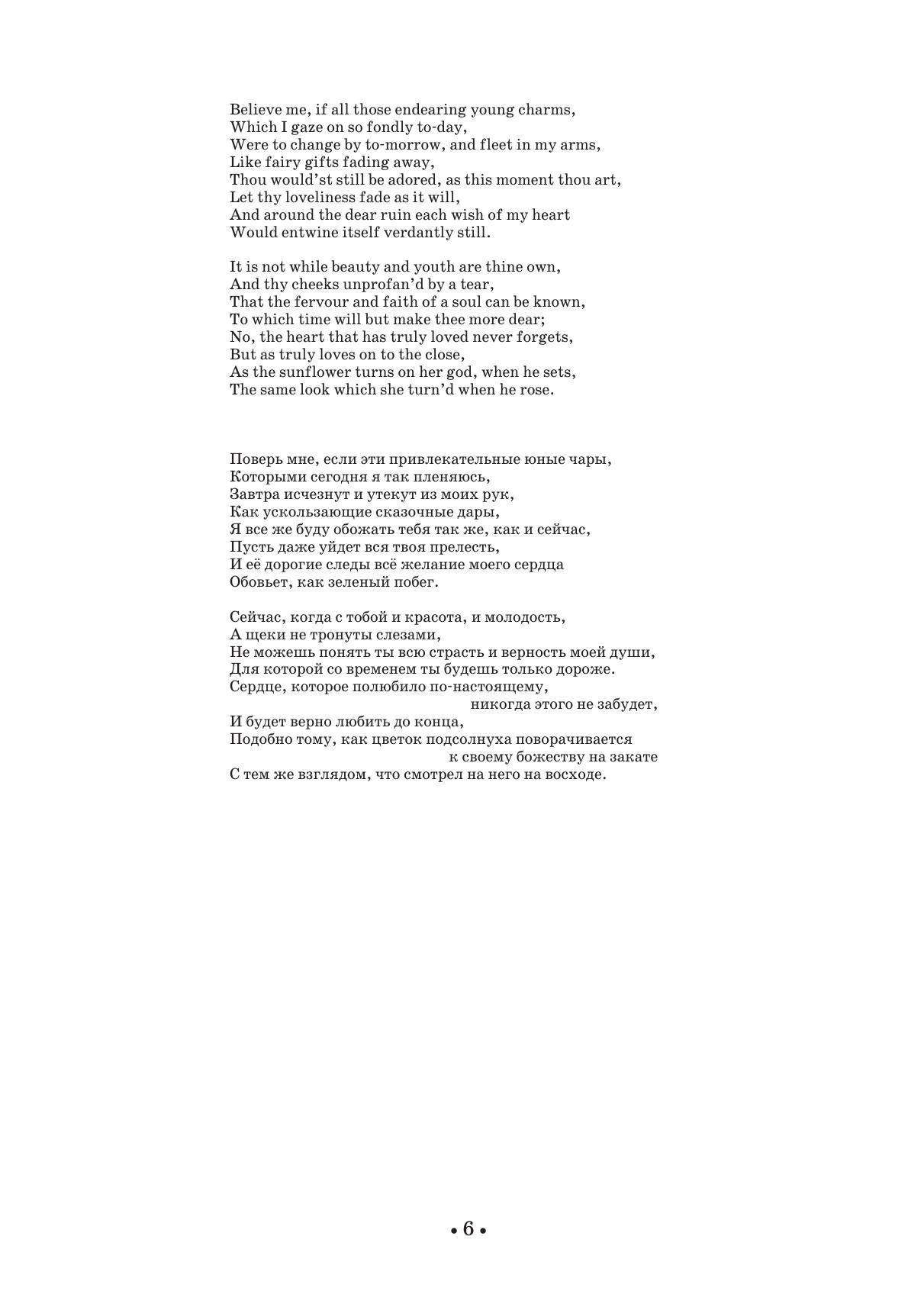 Believe me, if all those endearing young charms,
Which I gaze on so fondly to-day,
Were to change by to-morrow, and fleet in my arms,
Like fairy gifts fading away,
Thou would'st still be adored, as this moment thou art,
Let thy loveliness fade as it will,
And around the dear ruin each wish of my heart
Would entwine itself verdantly still.

It is not while beauty and youth are thine own,
And thy cheeks unprofan'd by a tear,
That the fervour and faith of a soul can be known,
To which time will but make thee more dear;
No, the heart that has truly loved never forgets,
But as truly loves on to the close,
As the sunflower turns on her god, when he sets,
The same look which she turn'd when he rose.

Поверь мне, если эти привлекательные юные чары,
Которыми сегодня я так пленяюсь,
Завтра исчезнут и утекут из моих рук,
Как ускользающие сказочные дары,
Я все же буду обожать тебя так же, как и сейчас,
Пусть даже уйдет вся твоя прелесть,
И её дорогие следы всё желание моего сердца
Обовьет, как зеленый побег.

Сейчас, когда с тобой и красота, и молодость,
А щеки не тронуты слезами,
Не можешь понять ты всю страсть и верность моей души,
Для которой со временем ты будешь только дороже.
Сердце, которое полюбило по-настоящему,
никогда этого не забудет,
И будет верно любить до конца,
Подобно тому, как цветок подсолнуха поворачивается
к своему божеству на закате
С тем же взглядом, что смотрел на него на восходе.

• 6 •